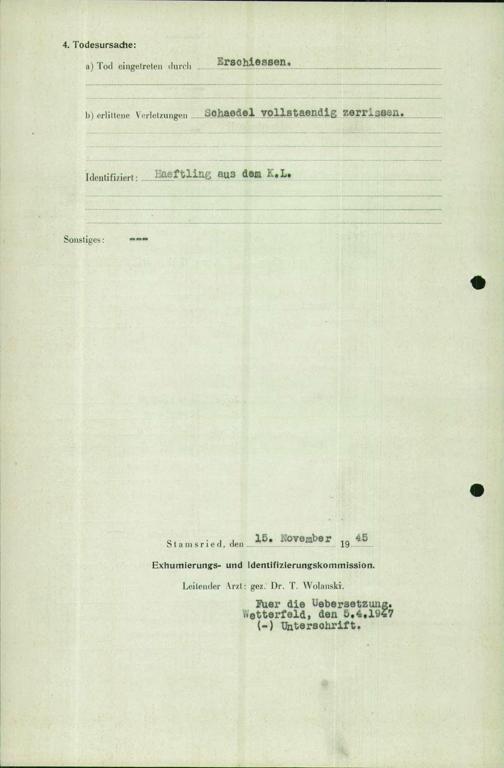 4. Todesursache:

a) Tod eingetreten durch Erschiessen.

b) erlittene Verletzungen Schaedel vollstaendig zerrissen.

Identifiziert: Haeftling aus dem K.L.

Sonstiges: ---

Stamsried, den 15. November 1945

Exhumierungs- und Identifizierungskommission.

Leitender Arzt: gez. Dr. T. Wolanski.

Fuer die Uebersetzung.
Wetterfeld, den 5.4.1947
(-) Unterschrift.